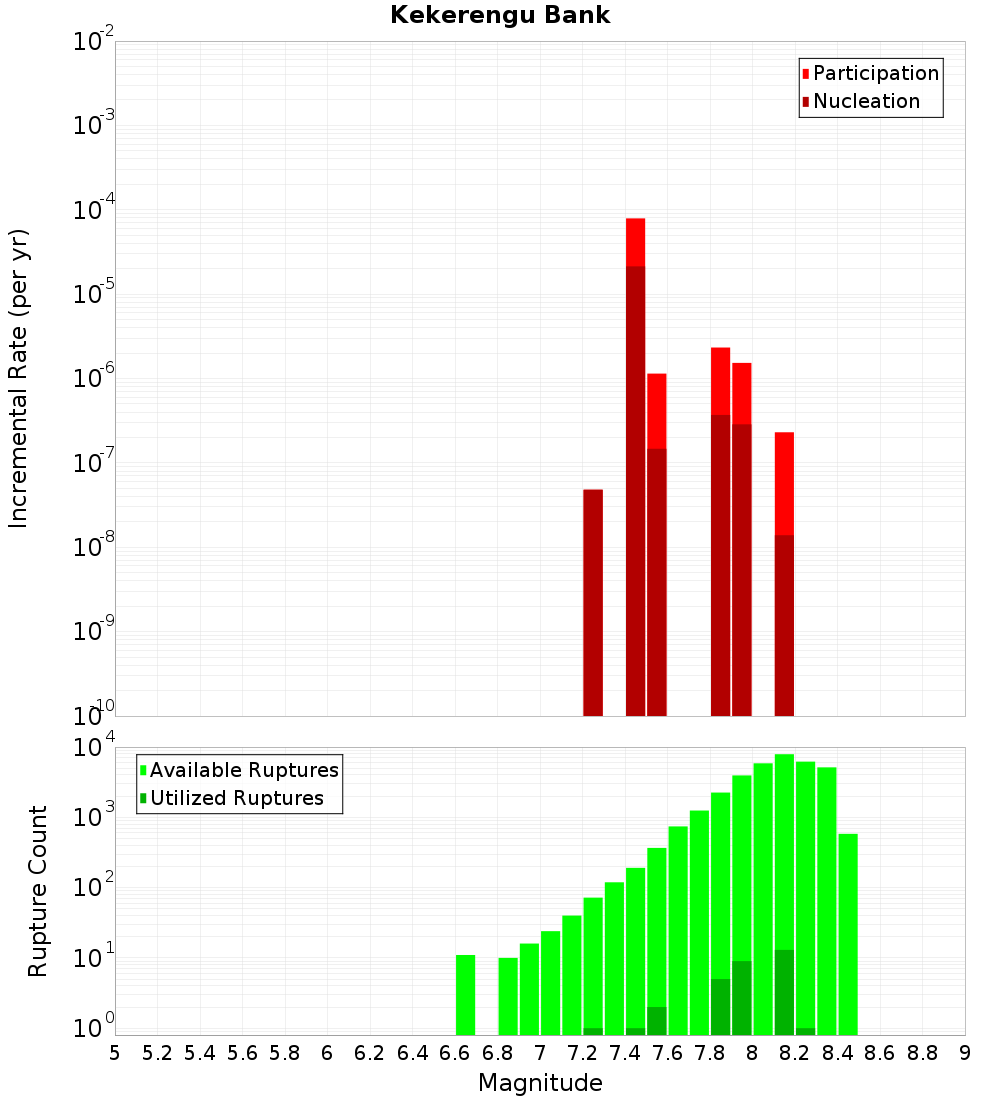 Kekerengu Bank

Participation
Nucleation

Incremental Rate (per yr)

$10^{-2}$
$10^{-3}$
$10^{-4}$
$10^{-5}$
$10^{-6}$
$10^{-7}$
$10^{-8}$
$10^{-9}$
$10^{-10}$

Available Ruptures
Utilized Ruptures

Rupture Count

$10^{4}$
$10^{3}$
$10^{2}$
$10^{1}$
$10^{0}$

5 5.2 5.4 5.6 5.8 6 6.2 6.4 6.6 6.8 7 7.2 7.4 7.6 7.8 8 8.2 8.4 8.6 8.8 9

Magnitude